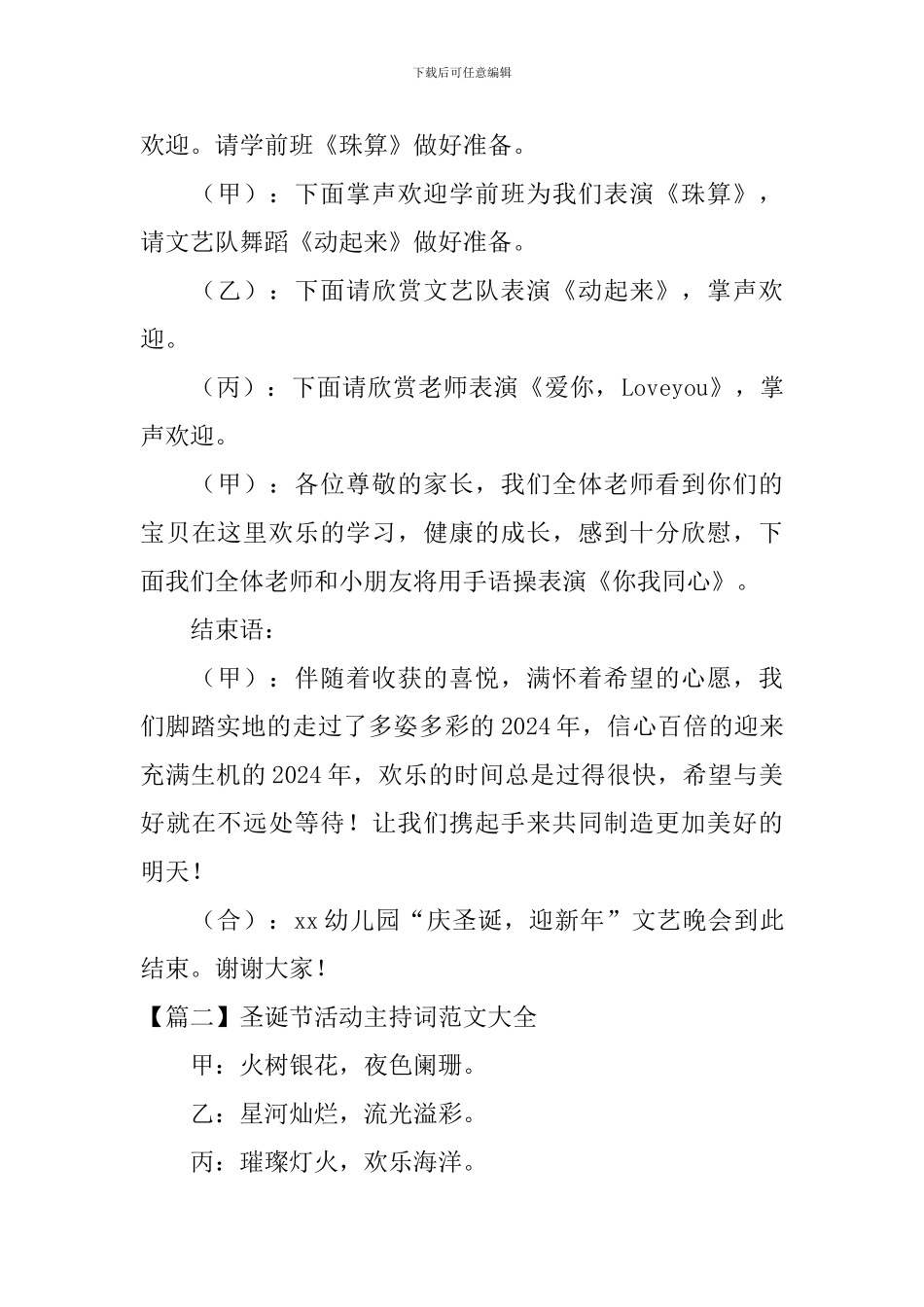 下载后可任意编辑

欢迎。请学前班《珠算》做好准备。

（甲）：下面掌声欢迎学前班为我们表演《珠算》，请文艺队舞蹈《动起来》做好准备。

（乙）：下面请欣赏文艺队表演《动起来》，掌声欢迎。

（丙）：下面请欣赏老师表演《爱你，Loveyou》，掌声欢迎。

（甲）：各位尊敬的家长，我们全体老师看到你们的宝贝在这里欢乐的学习，健康的成长，感到十分欣慰，下面我们全体老师和小朋友将用手语操表演《你我同心》。

结束语：

（甲）：伴随着收获的喜悦，满怀着希望的心愿，我们脚踏实地的走过了多姿多彩的2024年，信心百倍的迎来充满生机的2024年，欢乐的时间总是过得很快，希望与美好就在不远处等待！让我们携起手来共同制造更加美好的明天！

（合）：xx幼儿园“庆圣诞，迎新年”文艺晚会到此结束。谢谢大家！

【篇二】圣诞节活动主持词范文大全

甲：火树银花，夜色阑珊。

乙：星河灿烂，流光溢彩。

丙：璀璨灯火，欢乐海洋。